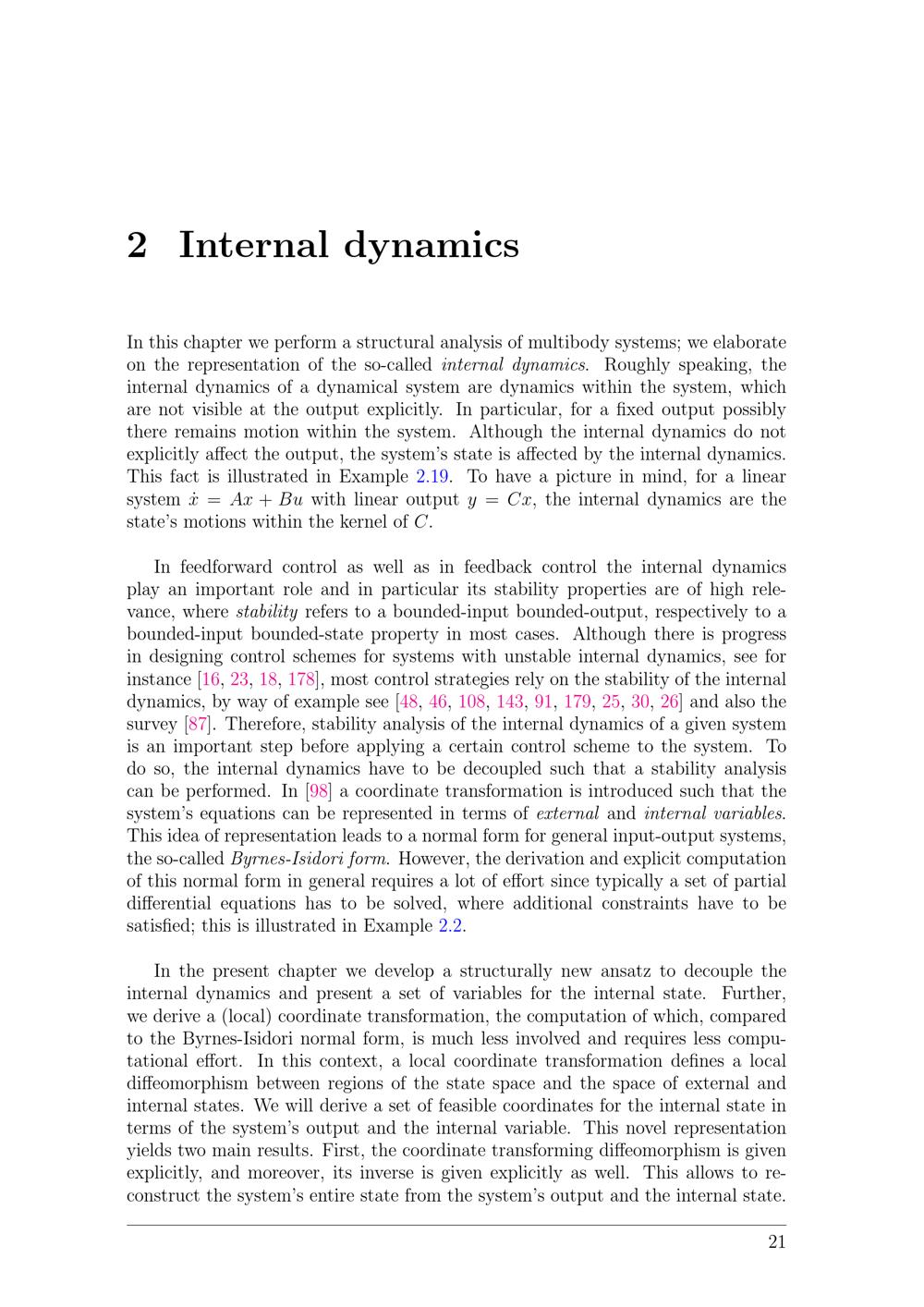 2 Internal dynamics

In this chapter we perform a structural analysis of multibody systems; we elaborate on the representation of the so-called internal dynamics. Roughly speaking, the internal dynamics of a dynamical system are dynamics within the system, which are not visible at the output explicitly. In particular, for a fixed output possibly there remains motion within the system. Although the internal dynamics do not explicitly affect the output, the system's state is affected by the internal dynamics. This fact is illustrated in Example 2.19. To have a picture in mind, for a linear system $\dot{x} = Ax + Bu$ with linear output $y = Cx$, the internal dynamics are the state's motions within the kernel of $C$.

In feedforward control as well as in feedback control the internal dynamics play an important role and in particular its stability properties are of high relevance, where stability refers to a bounded-input bounded-output, respectively to a bounded-input bounded-state property in most cases. Although there is progress in designing control schemes for systems with unstable internal dynamics, see for instance [16, 23, 18, 178], most control strategies rely on the stability of the internal dynamics, by way of example see [48, 46, 108, 143, 91, 179, 25, 30, 26] and also the survey [87]. Therefore, stability analysis of the internal dynamics of a given system is an important step before applying a certain control scheme to the system. To do so, the internal dynamics have to be decoupled such that a stability analysis can be performed. In [98] a coordinate transformation is introduced such that the system's equations can be represented in terms of external and internal variables. This idea of representation leads to a normal form for general input-output systems, the so-called Byrnes-Isidori form. However, the derivation and explicit computation of this normal form in general requires a lot of effort since typically a set of partial differential equations has to be solved, where additional constraints have to be satisfied; this is illustrated in Example 2.2.

In the present chapter we develop a structurally new ansatz to decouple the internal dynamics and present a set of variables for the internal state. Further, we derive a (local) coordinate transformation, the computation of which, compared to the Byrnes-Isidori normal form, is much less involved and requires less computational effort. In this context, a local coordinate transformation defines a local diffeomorphism between regions of the state space and the space of external and internal states. We will derive a set of feasible coordinates for the internal state in terms of the system's output and the internal variable. This novel representation yields two main results. First, the coordinate transforming diffeomorphism is given explicitly, and moreover, its inverse is given explicitly as well. This allows to reconstruct the system's entire state from the system's output and the internal state.

21